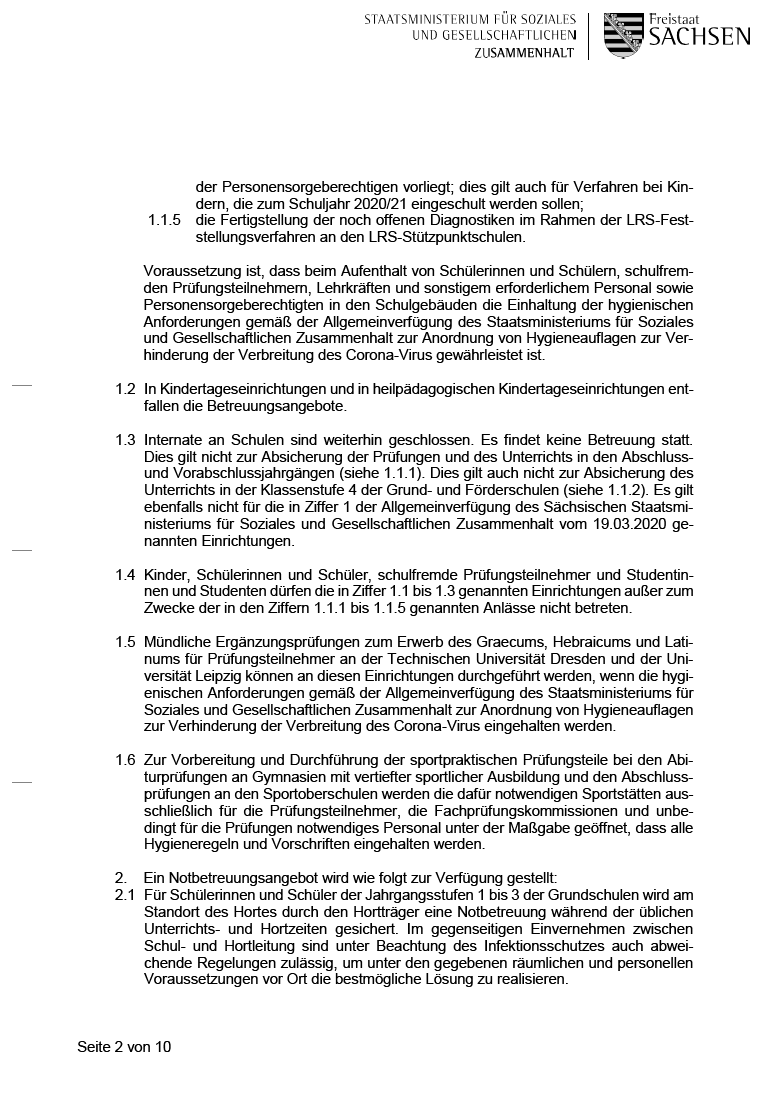 STAATSMINISTERIUM FÜR SOZIALES UND GESELLSCHAFTLICHEN ZUSAMMENHALT

Freistaat SACHSEN

der Personensorgeberechtigen vorliegt; dies gilt auch für Verfahren bei Kindern, die zum Schuljahr 2020/21 eingeschult werden sollen;

1.1.5 die Fertigstellung der noch offenen Diagnostiken im Rahmen der LRS-Feststellungsverfahren an den LRS-Stützpunktschulen.

Voraussetzung ist, dass beim Aufenthalt von Schülerinnen und Schülern, schulfremden Prüfungsteilnehmern, Lehrkräften und sonstigem erforderlichem Personal sowie Personensorgeberechtigten in den Schulgebäuden die Einhaltung der hygienischen Anforderungen gemäß der Allgemeinverfügung des Staatsministeriums für Soziales und Gesellschaftlichen Zusammenhalt zur Anordnung von Hygieneauflagen zur Verhinderung der Verbreitung des Corona-Virus gewährleistet ist.

1.2 In Kindertageseinrichtungen und in heilpädagogischen Kindertageseinrichtungen entfallen die Betreuungsangebote.

1.3 Internate an Schulen sind weiterhin geschlossen. Es findet keine Betreuung statt. Dies gilt nicht zur Absicherung der Prüfungen und des Unterrichts in den Abschluss- und Vorabschlussjahrgängen (siehe 1.1.1). Dies gilt auch nicht zur Absicherung des Unterrichts in der Klassenstufe 4 der Grund- und Förderschulen (siehe 1.1.2). Es gilt ebenfalls nicht für die in Ziffer 1 der Allgemeinverfügung des Sächsischen Staatsministeriums für Soziales und Gesellschaftlichen Zusammenhalt vom 19.03.2020 genannten Einrichtungen.

1.4 Kinder, Schülerinnen und Schüler, schulfremde Prüfungsteilnehmer und Studentinnen und Studenten dürfen die in Ziffer 1.1 bis 1.3 genannten Einrichtungen außer zum Zwecke der in den Ziffern 1.1.1 bis 1.1.5 genannten Anlässe nicht betreten.

1.5 Mündliche Ergänzungsprüfungen zum Erwerb des Graecums, Hebraicums und Latinums für Prüfungsteilnehmer an der Technischen Universität Dresden und der Universität Leipzig können an diesen Einrichtungen durchgeführt werden, wenn die hygienischen Anforderungen gemäß der Allgemeinverfügung des Staatsministeriums für Soziales und Gesellschaftlichen Zusammenhalt zur Anordnung von Hygieneauflagen zur Verhinderung der Verbreitung des Corona-Virus eingehalten werden.

1.6 Zur Vorbereitung und Durchführung der sportpraktischen Prüfungsteile bei den Abiturprüfungen an Gymnasien mit vertiefter sportlicher Ausbildung und den Abschlussprüfungen an den Sportoberschulen werden die dafür notwendigen Sportstätten ausschließlich für die Prüfungsteilnehmer, die Fachprüfungskommissionen und unbedingt für die Prüfungen notwendiges Personal unter der Maßgabe geöffnet, dass alle Hygieneregeln und Vorschriften eingehalten werden.

2. Ein Notbetreuungsangebot wird wie folgt zur Verfügung gestellt:
2.1 Für Schülerinnen und Schüler der Jahrgangsstufen 1 bis 3 der Grundschulen wird am Standort des Hortes durch den Hortträger eine Notbetreuung während der üblichen Unterrichts- und Hortzeiten gesichert. Im gegenseitigen Einvernehmen zwischen Schul- und Hortleitung sind unter Beachtung des Infektionsschutzes auch abweichende Regelungen zulässig, um unter den gegebenen räumlichen und personellen Voraussetzungen vor Ort die bestmögliche Lösung zu realisieren.

Seite 2 von 10